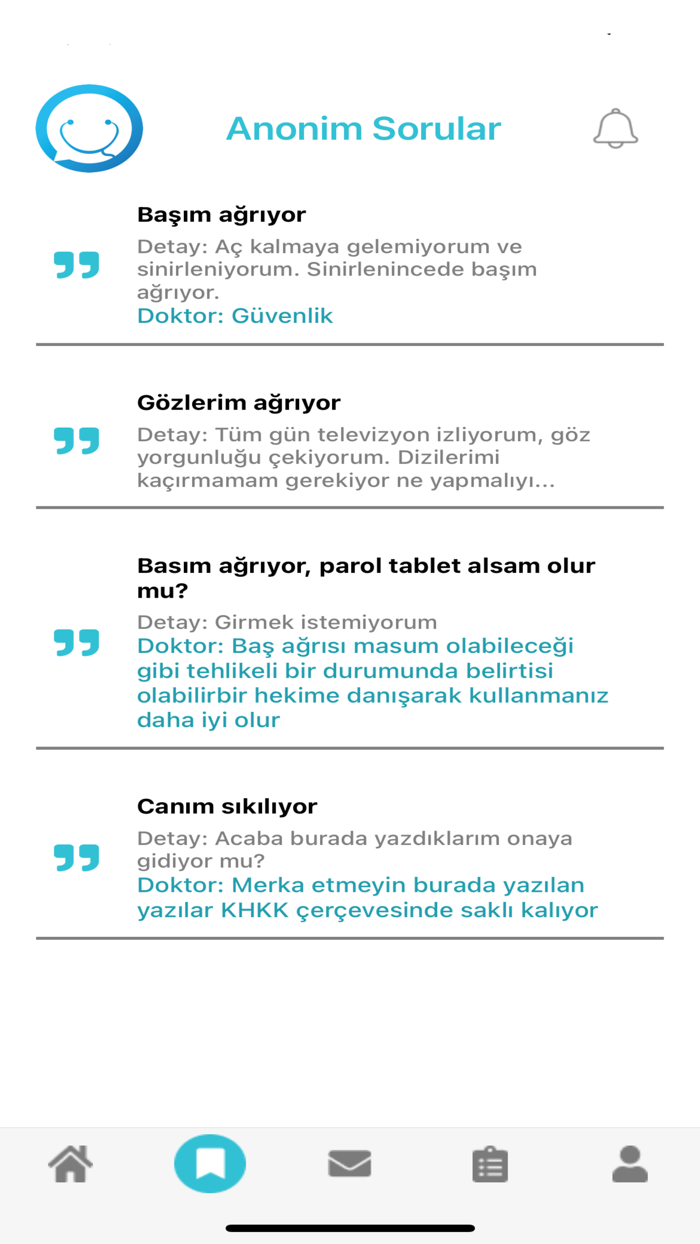 Anonim Sorular

Başım ağrıyor
Detay: Aç kalmaya gelemiyorum ve sinirleniyorum. Sinirlenincede başım ağrıyor.
Doktor: Güvenlik

Gözlerim ağrıyor
Detay: Tüm gün televizyon izliyorum, göz yorgunluğu çekiyorum. Dizilerimi kaçırmamam gerekiyor ne yapmalıyı...

Basım ağrıyor, parol tablet alsam olur mu?
Detay: Girmek istemiyorum
Doktor: Baş ağrısı masum olabileceği gibi tehlikeli bir durumunda belirtisi olabilirbir hekime danışarak kullanmanız daha iyi olur

Canım sıkılıyor
Detay: Acaba burada yazdıklarım onaya gidiyor mu?
Doktor: Merka etmeyin burada yazılan yazılar KHKK çerçevesinde saklı kalıyor